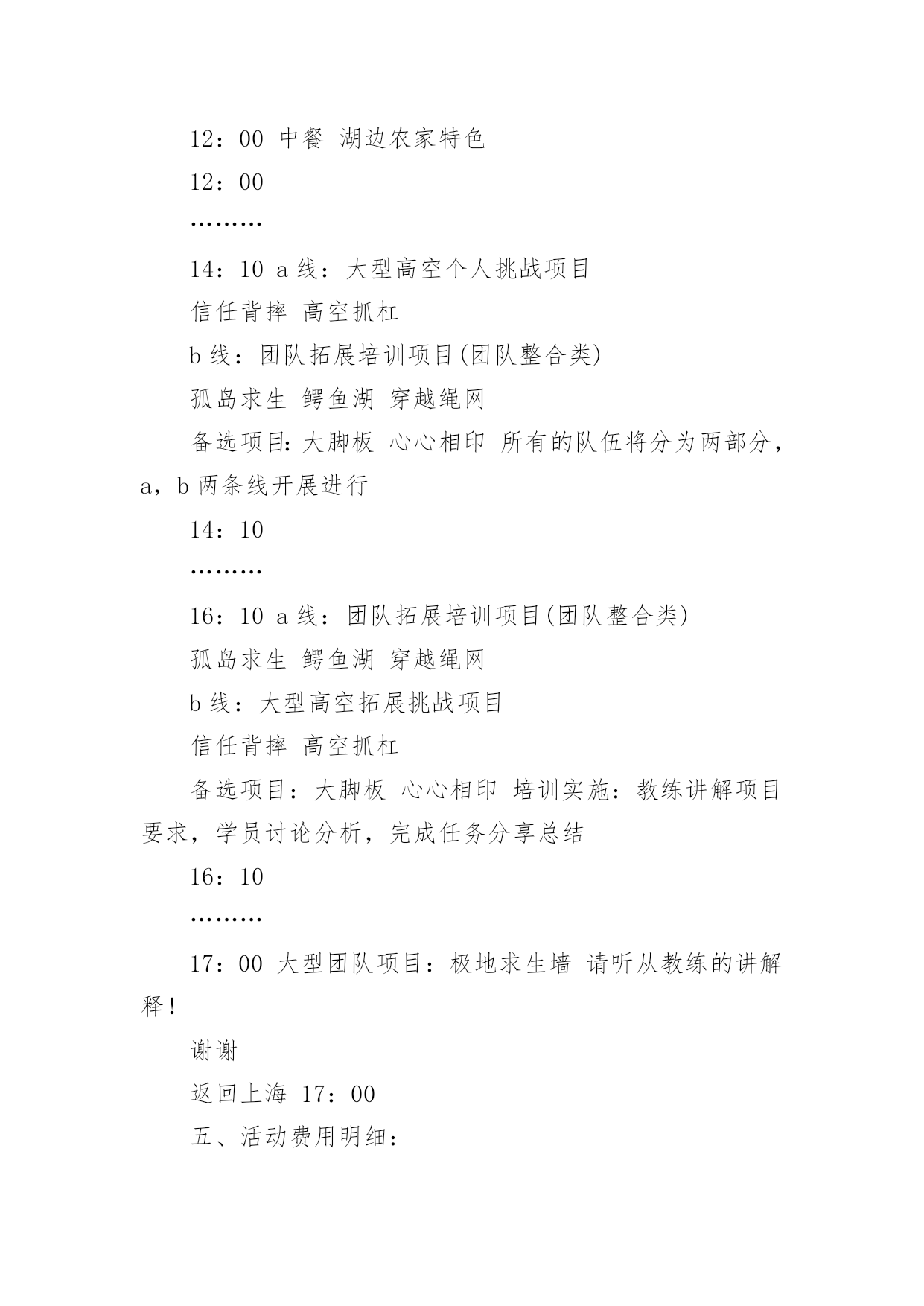 12：00 中餐 湖边农家特色

12：00

………

14：10 a 线：大型高空个人挑战项目

信任背摔 高空抓杠

b 线：团队拓展培训项目(团队整合类)

孤岛求生 鳄鱼湖 穿越绳网

备选项目：大脚板 心心相印 所有的队伍将分为两部分，a，b 两条线开展进行

14：10

………

16：10 a 线：团队拓展培训项目(团队整合类)

孤岛求生 鳄鱼湖 穿越绳网

b 线：大型高空拓展挑战项目

信任背摔 高空抓杠

备选项目：大脚板 心心相印 培训实施：教练讲解项目要求，学员讨论分析，完成任务分享总结

16：10

………

17：00 大型团队项目：极地求生墙 请听从教练的讲解释！

谢谢

返回上海 17：00

五、活动费用明细：